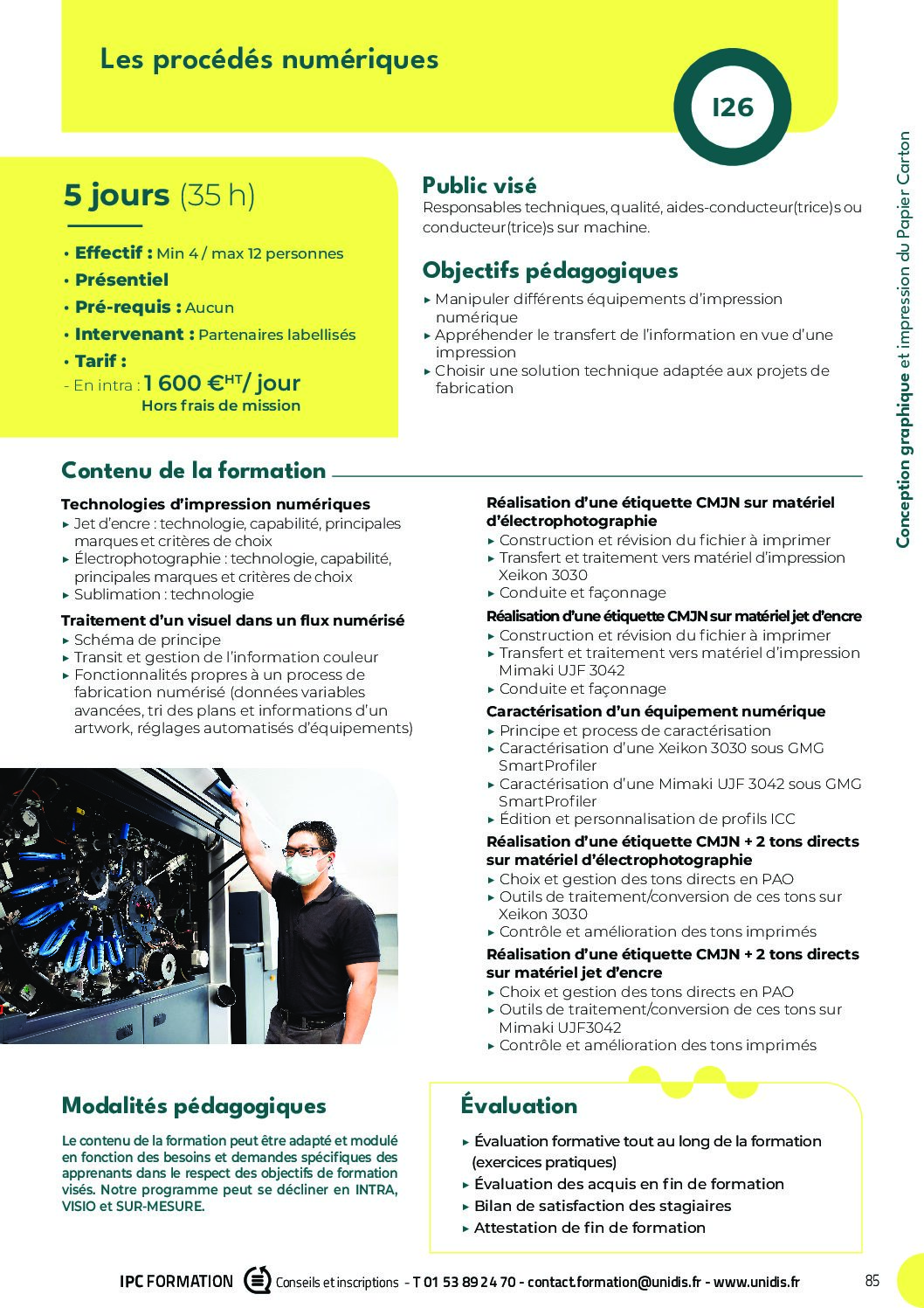 Les procédés numériques

I26

Conception graphique et impression du Papier Carton

5 jours (35 h)

• Effectif : Min 4 / max 12 personnes
• Présentiel
• Pré-requis : Aucun
• Intervenant : Partenaires labellisés
• Tarif :
- En intra : 1 600 €$^{HT}$/ jour
Hors frais de mission

Public visé
Responsables techniques, qualité, aides-conducteur(trice)s ou conducteur(trice)s sur machine.

Objectifs pédagogiques
▸ Manipuler différents équipements d'impression numérique
▸ Appréhender le transfert de l'information en vue d'une impression
▸ Choisir une solution technique adaptée aux projets de fabrication

Contenu de la formation

Technologies d'impression numériques
▸ Jet d'encre : technologie, capabilité, principales marques et critères de choix
▸ Électrophotographie : technologie, capabilité, principales marques et critères de choix
▸ Sublimation : technologie

Traitement d'un visuel dans un flux numérisé
▸ Schéma de principe
▸ Transit et gestion de l'information couleur
▸ Fonctionnalités propres à un process de fabrication numérisé (données variables avancées, tri des plans et informations d'un artwork, réglages automatisés d'équipements)

Réalisation d'une étiquette CMJN sur matériel d'électrophotographie
▸ Construction et révision du fichier à imprimer
▸ Transfert et traitement vers matériel d'impression Xeikon 3030
▸ Conduite et façonnage

Réalisation d'une étiquette CMJN sur matériel jet d'encre
▸ Construction et révision du fichier à imprimer
▸ Transfert et traitement vers matériel d'impression Mimaki UJF 3042
▸ Conduite et façonnage

Caractérisation d'un équipement numérique
▸ Principe et process de caractérisation
▸ Caractérisation d'une Xeikon 3030 sous GMG SmartProfiler
▸ Caractérisation d'une Mimaki UJF 3042 sous GMG SmartProfiler
▸ Édition et personnalisation de profils ICC

Réalisation d'une étiquette CMJN + 2 tons directs sur matériel d'électrophotographie
▸ Choix et gestion des tons directs en PAO
▸ Outils de traitement/conversion de ces tons sur Xeikon 3030
▸ Contrôle et amélioration des tons imprimés

Réalisation d'une étiquette CMJN + 2 tons directs sur matériel jet d'encre
▸ Choix et gestion des tons directs en PAO
▸ Outils de traitement/conversion de ces tons sur Mimaki UJF3042
▸ Contrôle et amélioration des tons imprimés

Modalités pédagogiques

Le contenu de la formation peut être adapté et modulé en fonction des besoins et demandes spécifiques des apprenants dans le respect des objectifs de formation visés. Notre programme peut se décliner en INTRA, VISIO et SUR-MESURE.

Évaluation

▸ Évaluation formative tout au long de la formation (exercices pratiques)
▸ Évaluation des acquis en fin de formation
▸ Bilan de satisfaction des stagiaires
▸ Attestation de fin de formation

IPC FORMATION Conseils et inscriptions - T 01 53 89 24 70 - contact.formation@unidis.fr - www.unidis.fr 85